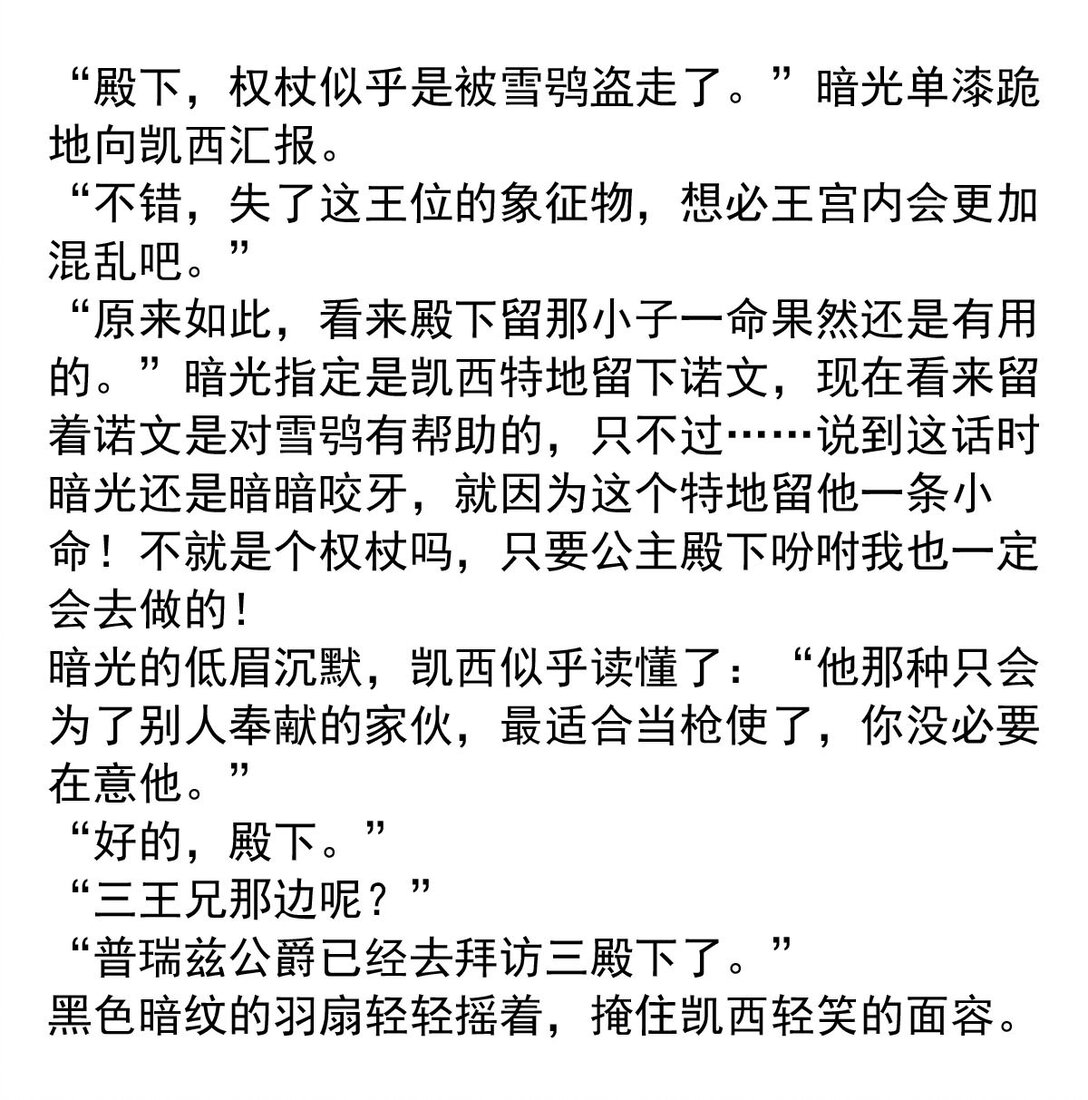 “殿下，权杖似乎是被雪鸮盗走了。”暗光单漆跪地向凯西汇报。
“不错，失了这王位的象征物，想必王宫内会更加混乱吧。”
“原来如此，看来殿下留那小子一命果然还是有用的。”暗光指定是凯西特地留下诺文，现在看来留着诺文是对雪鸮有帮助的，只不过……说到这话时暗光还是暗暗咬牙，就因为这个特地留他一条小命！不就是个权杖吗，只要公主殿下吩咐我也一定会去做的！
暗光的低眉沉默，凯西似乎读懂了：“他那种只会为了别人奉献的家伙，最适合当枪使了，你没必要在意他。”
“好的，殿下。”
“三王兄那边呢？”
“普瑞兹公爵已经去拜访三殿下了。”
黑色暗纹的羽扇轻轻摇着，掩住凯西轻笑的面容。